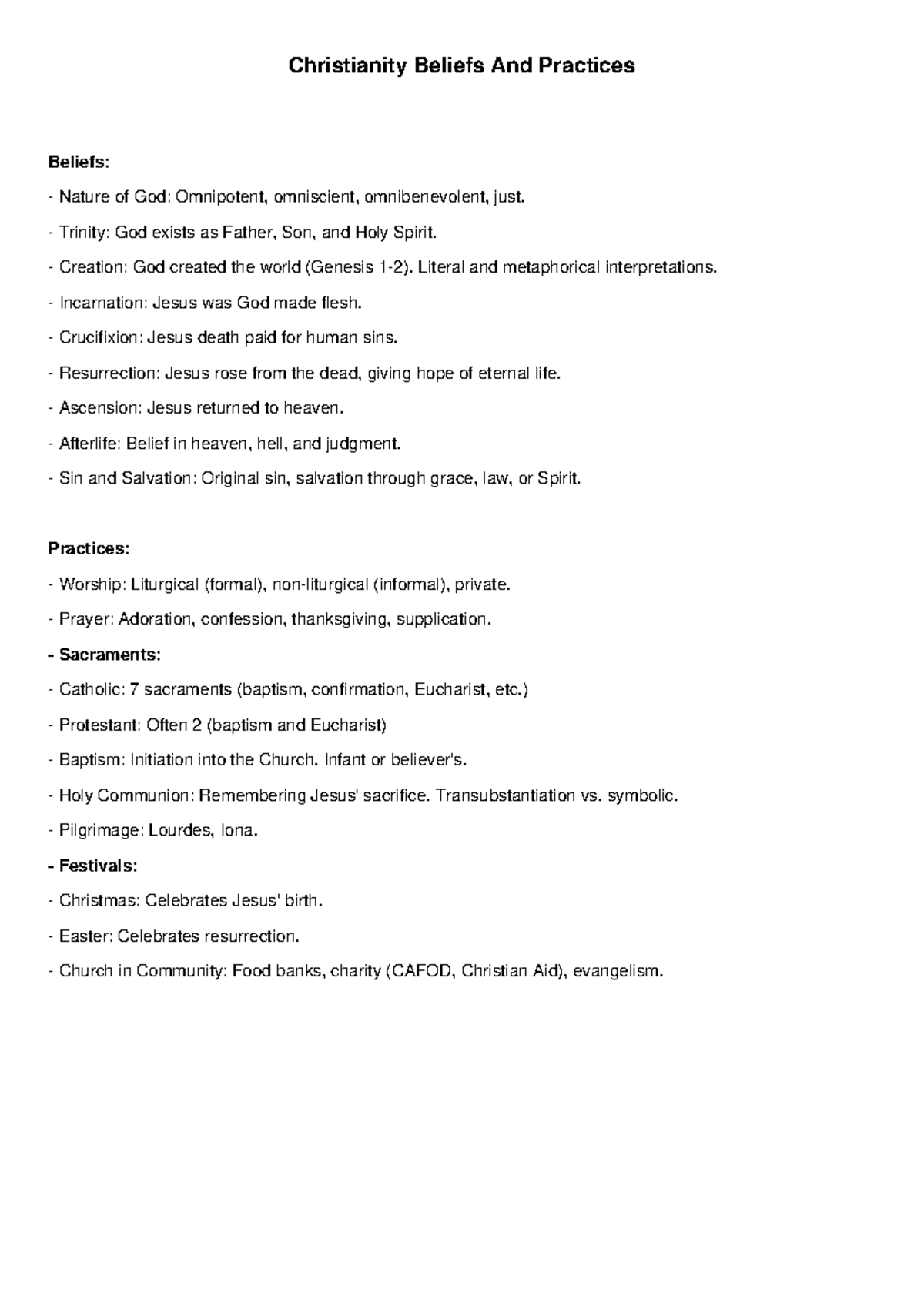 Christianity Beliefs And Practices

Beliefs:

- Nature of God: Omnipotent, omniscient, omnibenevolent, just.

- Trinity: God exists as Father, Son, and Holy Spirit.

- Creation: God created the world (Genesis 1-2). Literal and metaphorical interpretations.

- Incarnation: Jesus was God made flesh.

- Crucifixion: Jesus death paid for human sins.

- Resurrection: Jesus rose from the dead, giving hope of eternal life.

- Ascension: Jesus returned to heaven.

- Afterlife: Belief in heaven, hell, and judgment.

- Sin and Salvation: Original sin, salvation through grace, law, or Spirit.

Practices:

- Worship: Liturgical (formal), non-liturgical (informal), private.

- Prayer: Adoration, confession, thanksgiving, supplication.

- Sacraments:

- Catholic: 7 sacraments (baptism, confirmation, Eucharist, etc.)

- Protestant: Often 2 (baptism and Eucharist)

- Baptism: Initiation into the Church. Infant or believer's.

- Holy Communion: Remembering Jesus' sacrifice. Transubstantiation vs. symbolic.

- Pilgrimage: Lourdes, Iona.

- Festivals:

- Christmas: Celebrates Jesus' birth.

- Easter: Celebrates resurrection.

- Church in Community: Food banks, charity (CAFOD, Christian Aid), evangelism.